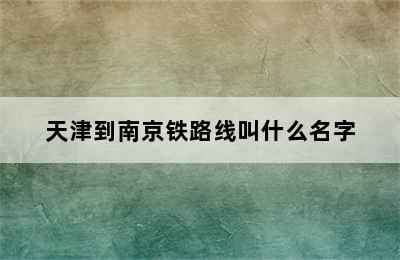 天津到南京铁路线叫什么名字